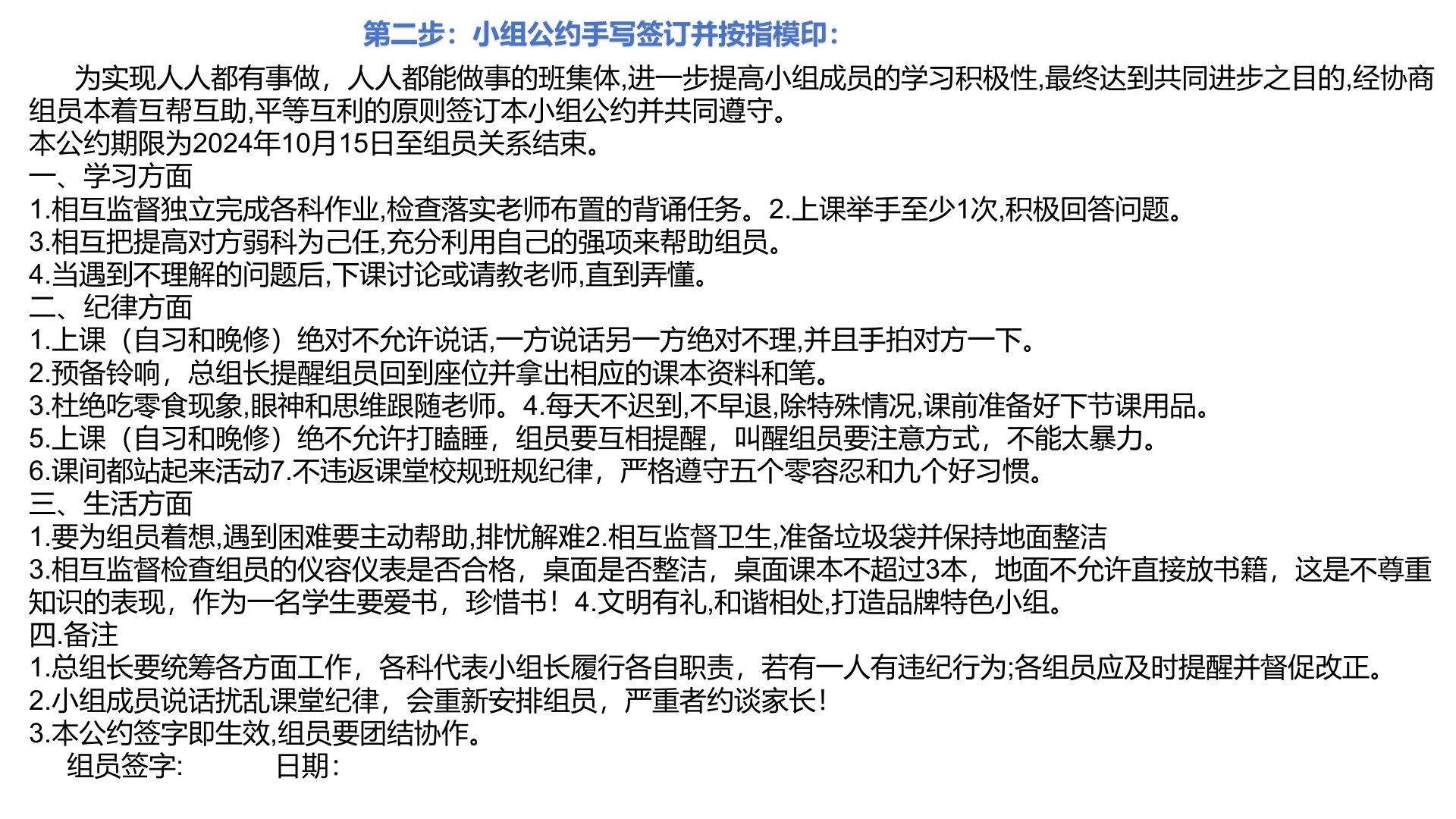 第二步：小组公约手写签订并按指模印：

为实现人人都有事做，人人都能做事的班集体,进一步提高小组成员的学习积极性,最终达到共同进步之目的,经协商组员本着互帮互助,平等互利的原则签订本小组公约并共同遵守。
本公约期限为2024年10月15日至组员关系结束。
一、学习方面
1.相互监督独立完成各科作业,检查落实老师布置的背诵任务。2.上课举手至少1次,积极回答问题。
3.相互把提高对方弱科为己任,充分利用自己的强项来帮助组员。
4.当遇到不理解的问题后,下课讨论或请教老师,直到弄懂。
二、纪律方面
1.上课（自习和晚修）绝对不允许说话,一方说话另一方绝对不理,并且手拍对方一下。
2.预备铃响，总组长提醒组员回到座位并拿出相应的课本资料和笔。
3.杜绝吃零食现象,眼神和思维跟随老师。4.每天不迟到,不早退,除特殊情况,课前准备好下节课用品。
5.上课（自习和晚修）绝不允许打瞌睡，组员要互相提醒，叫醒组员要注意方式，不能太暴力。
6.课间都站起来活动7.不违返课堂校规班规纪律，严格遵守五个零容忍和九个好习惯。
三、生活方面
1.要为组员着想,遇到困难要主动帮助,排忧解难2.相互监督卫生,准备垃圾袋并保持地面整洁
3.相互监督检查组员的仪容仪表是否合格，桌面是否整洁，桌面课本不超过3本，地面不允许直接放书籍，这是不尊重知识的表现，作为一名学生要爱书，珍惜书！4.文明有礼,和谐相处,打造品牌特色小组。
四.备注
1.总组长要统筹各方面工作，各科代表小组长履行各自职责，若有一人有违纪行为;各组员应及时提醒并督促改正。
2.小组成员说话扰乱课堂纪律，会重新安排组员，严重者约谈家长！
3.本公约签字即生效,组员要团结协作。
组员签字:　　　日期：